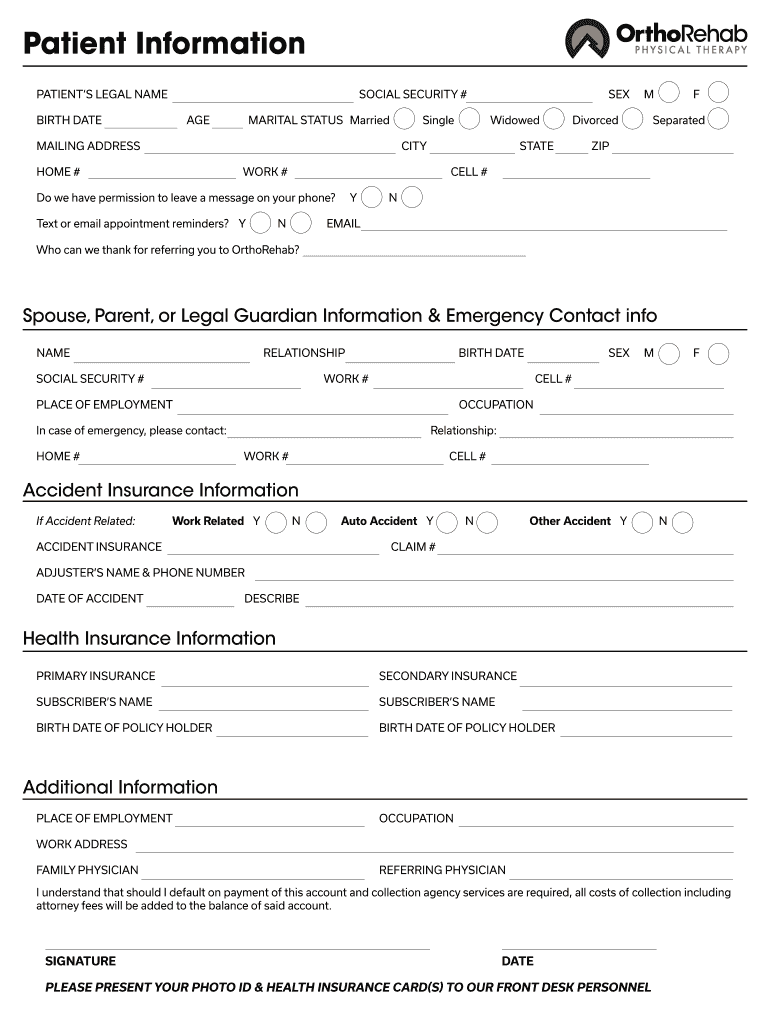 Patient Information

OrthoRehab
PHYSICAL THERAPY

PATIENT'S LEGAL NAME SOCIAL SECURITY # SEX M F

BIRTH DATE AGE MARITAL STATUS Married Single Widowed Divorced Separated

MAILING ADDRESS CITY STATE ZIP

HOME # WORK # CELL #

Do we have permission to leave a message on your phone? Y N

Text or email appointment reminders? Y N EMAIL

Who can we thank for referring you to OrthoRehab?

Spouse, Parent, or Legal Guardian Information & Emergency Contact info

NAME RELATIONSHIP BIRTH DATE SEX M F

SOCIAL SECURITY # WORK # CELL #

PLACE OF EMPLOYMENT OCCUPATION

In case of emergency, please contact: Relationship:

HOME # WORK # CELL #

Accident Insurance Information

If Accident Related: Work Related Y N Auto Accident Y N Other Accident Y N

ACCIDENT INSURANCE CLAIM #

ADJUSTER'S NAME & PHONE NUMBER

DATE OF ACCIDENT DESCRIBE

Health Insurance Information

PRIMARY INSURANCE SECONDARY INSURANCE

SUBSCRIBER'S NAME SUBSCRIBER'S NAME

BIRTH DATE OF POLICY HOLDER BIRTH DATE OF POLICY HOLDER

Additional Information

PLACE OF EMPLOYMENT OCCUPATION

WORK ADDRESS

FAMILY PHYSICIAN REFERRING PHYSICIAN

I understand that should I default on payment of this account and collection agency services are required, all costs of collection including attorney fees will be added to the balance of said account.

SIGNATURE DATE

PLEASE PRESENT YOUR PHOTO ID & HEALTH INSURANCE CARD(S) TO OUR FRONT DESK PERSONNEL